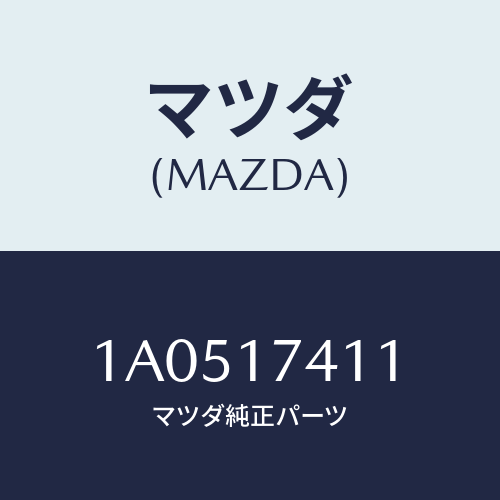 マツダ
(MAZDA)

1A0517411
マツダ純正パーツ